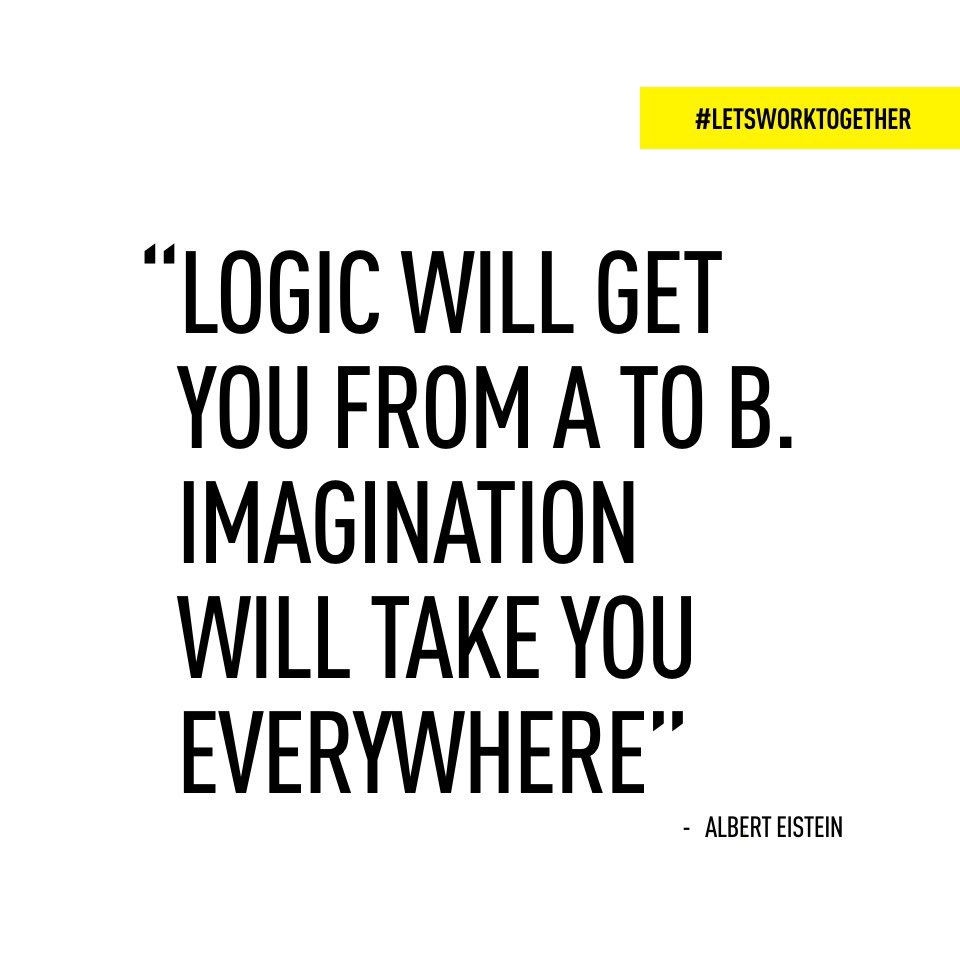 #LETSWORKTOGETHER

“LOGIC WILL GET YOU FROM A TO B. IMAGINATION WILL TAKE YOU EVERYWHERE”

- ALBERT EISTEIN